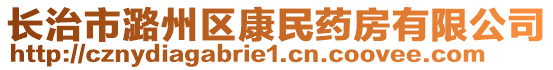 长治市潞州区康民药房有限公司
http://cznydiagabrie1.cn.coovee.com